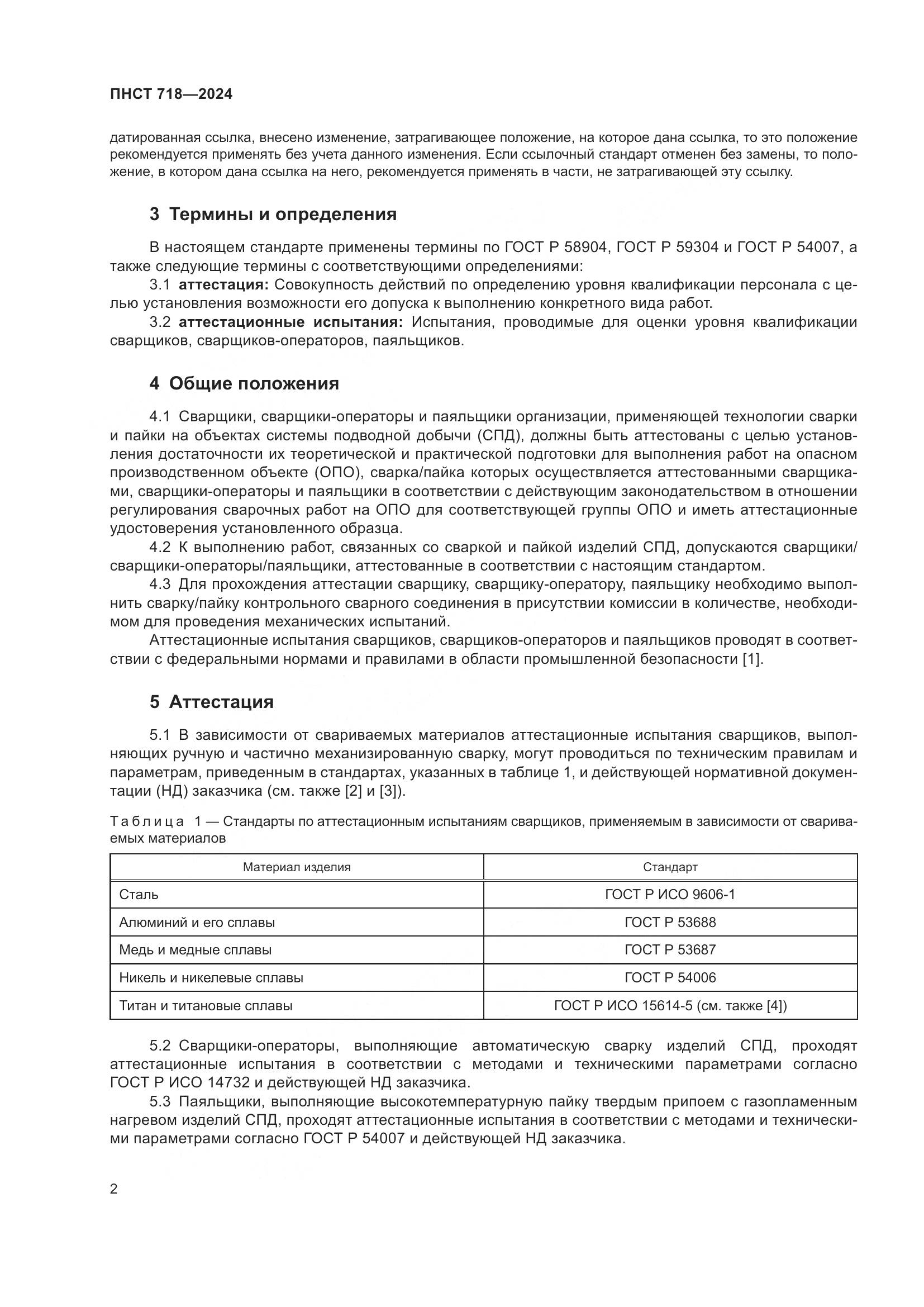 ПНСТ 718—2024

датированная ссылка, внесено изменение, затрагивающее положение, на которое дана ссылка, то это положение рекомендуется применять без учета данного изменения. Если ссылочный стандарт отменен без замены, то положение, в котором дана ссылка на него, рекомендуется применять в части, не затрагивающей эту ссылку.

3 Термины и определения

В настоящем стандарте применены термины по ГОСТ Р 58904, ГОСТ Р 59304 и ГОСТ Р 54007, а также следующие термины с соответствующими определениями:

3.1 аттестация: Совокупность действий по определению уровня квалификации персонала с целью установления возможности его допуска к выполнению конкретного вида работ.

3.2 аттестационные испытания: Испытания, проводимые для оценки уровня квалификации сварщиков, сварщиков-операторов, паяльщиков.

4 Общие положения

4.1 Сварщики, сварщики-операторы и паяльщики организации, применяющей технологии сварки и пайки на объектах системы подводной добычи (СПД), должны быть аттестованы с целью установления достаточности их теоретической и практической подготовки для выполнения работ на опасном производственном объекте (ОПО), сварка/пайка которых осуществляется аттестованными сварщиками, сварщики-операторы и паяльщики в соответствии с действующим законодательством в отношении регулирования сварочных работ на ОПО для соответствующей группы ОПО и иметь аттестационные удостоверения установленного образца.

4.2 К выполнению работ, связанных со сваркой и пайкой изделий СПД, допускаются сварщики/сварщики-операторы/паяльщики, аттестованные в соответствии с настоящим стандартом.

4.3 Для прохождения аттестации сварщику, сварщику-оператору, паяльщику необходимо выполнить сварку/пайку контрольного сварного соединения в присутствии комиссии в количестве, необходимом для проведения механических испытаний.

Аттестационные испытания сварщиков, сварщиков-операторов и паяльщиков проводят в соответствии с федеральными нормами и правилами в области промышленной безопасности [1].

5 Аттестация

5.1 В зависимости от свариваемых материалов аттестационные испытания сварщиков, выполняющих ручную и частично механизированную сварку, могут проводиться по техническим правилам и параметрам, приведенным в стандартах, указанных в таблице 1, и действующей нормативной документации (НД) заказчика (см. также [2] и [3]).

Таблица 1 — Стандарты по аттестационным испытаниям сварщиков, применяемым в зависимости от свариваемых материалов

| Материал изделия | Стандарт |
|---|---|
| Сталь | ГОСТ Р ИСО 9606-1 |
| Алюминий и его сплавы | ГОСТ Р 53688 |
| Медь и медные сплавы | ГОСТ Р 53687 |
| Никель и никелевые сплавы | ГОСТ Р 54006 |
| Титан и титановые сплавы | ГОСТ Р ИСО 15614-5 (см. также [4]) |

5.2 Сварщики-операторы, выполняющие автоматическую сварку изделий СПД, проходят аттестационные испытания в соответствии с методами и техническими параметрами согласно ГОСТ Р ИСО 14732 и действующей НД заказчика.

5.3 Паяльщики, выполняющие высокотемпературную пайку твердым припоем с газопламенным нагревом изделий СПД, проходят аттестационные испытания в соответствии с методами и техническими параметрами согласно ГОСТ Р 54007 и действующей НД заказчика.

2